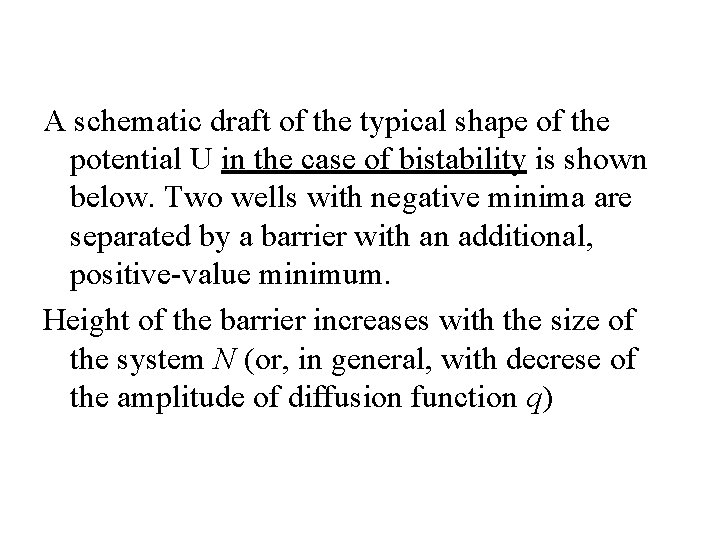 A schematic draft of the typical shape of the potential U in the case of bistability is shown below. Two wells with negative minima are separated by a barrier with an additional, positive-value minimum.

Height of the barrier increases with the size of the system N (or, in general, with decrese of the amplitude of diffusion function q)